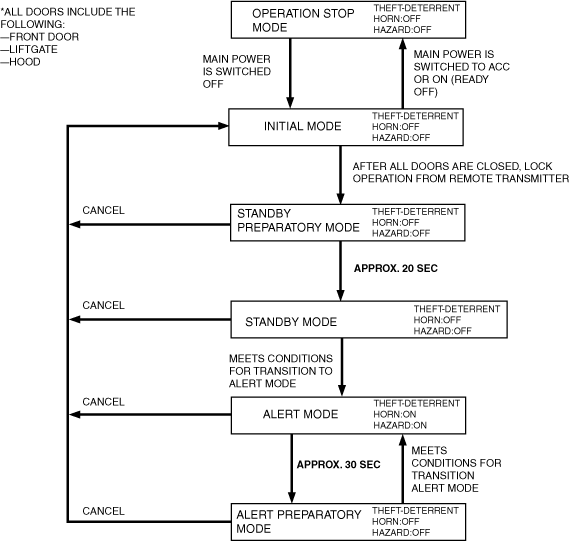 *ALL DOORS INCLUDE THE FOLLOWING:
—FRONT DOOR
—LIFTGATE
—HOOD

OPERATION STOP MODE
THEFT-DETERRENT
HORN:OFF
HAZARD:OFF

MAIN POWER IS SWITCHED OFF

MAIN POWER IS SWITCHED TO ACC OR ON (READY OFF)

INITIAL MODE
THEFT-DETERRENT
HORN:OFF
HAZARD:OFF

AFTER ALL DOORS ARE CLOSED, LOCK OPERATION FROM REMOTE TRANSMITTER

CANCEL

STANDBY PREPARATORY MODE
THEFT-DETERRENT
HORN:OFF
HAZARD:OFF

APPROX. 20 SEC

CANCEL

STANDBY MODE
THEFT-DETERRENT
HORN:OFF
HAZARD:OFF

MEETS CONDITIONS FOR TRANSITION TO ALERT MODE

CANCEL

ALERT MODE
THEFT-DETERRENT
HORN:ON
HAZARD:ON

APPROX. 30 SEC

MEETS CONDITIONS FOR TRANSITION ALERT MODE

CANCEL

ALERT PREPARATORY MODE
THEFT-DETERRENT
HORN:OFF
HAZARD:OFF